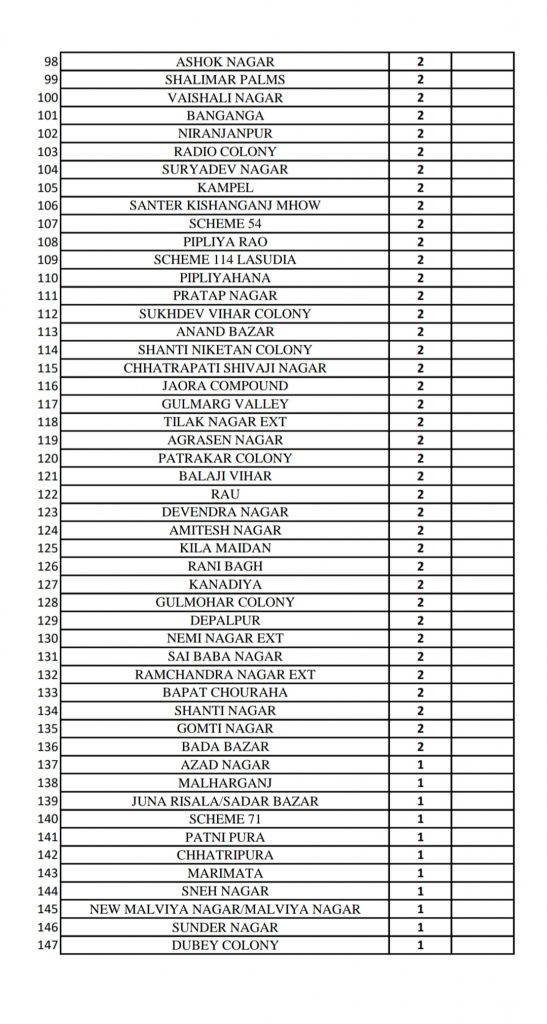 | | | | |
|---|---|---|---|
| 98 | ASHOK NAGAR | 2 | |
| 99 | SHALIMAR PALMS | 2 | |
| 100 | VAISHALI NAGAR | 2 | |
| 101 | BANGANGA | 2 | |
| 102 | NIRANJANPUR | 2 | |
| 103 | RADIO COLONY | 2 | |
| 104 | SURYADEV NAGAR | 2 | |
| 105 | KAMPEL | 2 | |
| 106 | SANTER KISHANGANJ MHOW | 2 | |
| 107 | SCHEME 54 | 2 | |
| 108 | PIPLIYA RAO | 2 | |
| 109 | SCHEME 114 LASUDIA | 2 | |
| 110 | PIPLIYAHANA | 2 | |
| 111 | PRATAP NAGAR | 2 | |
| 112 | SUKHDEV VIHAR COLONY | 2 | |
| 113 | ANAND BAZAR | 2 | |
| 114 | SHANTI NIKETAN COLONY | 2 | |
| 115 | CHHATRAPATI SHIVAJI NAGAR | 2 | |
| 116 | JAORA COMPOUND | 2 | |
| 117 | GULMARG VALLEY | 2 | |
| 118 | TILAK NAGAR EXT | 2 | |
| 119 | AGRASEN NAGAR | 2 | |
| 120 | PATRAKAR COLONY | 2 | |
| 121 | BALAJI VIHAR | 2 | |
| 122 | RAU | 2 | |
| 123 | DEVENDRA NAGAR | 2 | |
| 124 | AMITESH NAGAR | 2 | |
| 125 | KILA MAIDAN | 2 | |
| 126 | RANI BAGH | 2 | |
| 127 | KANADIYA | 2 | |
| 128 | GULMOHAR COLONY | 2 | |
| 129 | DEPALPUR | 2 | |
| 130 | NEMI NAGAR EXT | 2 | |
| 131 | SAI BABA NAGAR | 2 | |
| 132 | RAMCHANDRA NAGAR EXT | 2 | |
| 133 | BAPAT CHOURAHA | 2 | |
| 134 | SHANTI NAGAR | 2 | |
| 135 | GOMTI NAGAR | 2 | |
| 136 | BADA BAZAR | 2 | |
| 137 | AZAD NAGAR | 1 | |
| 138 | MALHARGANJ | 1 | |
| 139 | JUNA RISALA/SADAR BAZAR | 1 | |
| 140 | SCHEME 71 | 1 | |
| 141 | PATNI PURA | 1 | |
| 142 | CHHATRIPURA | 1 | |
| 143 | MARIMATA | 1 | |
| 144 | SNEH NAGAR | 1 | |
| 145 | NEW MALVIYA NAGAR/MALVIYA NAGAR | 1 | |
| 146 | SUNDER NAGAR | 1 | |
| 147 | DUBEY COLONY | 1 | |